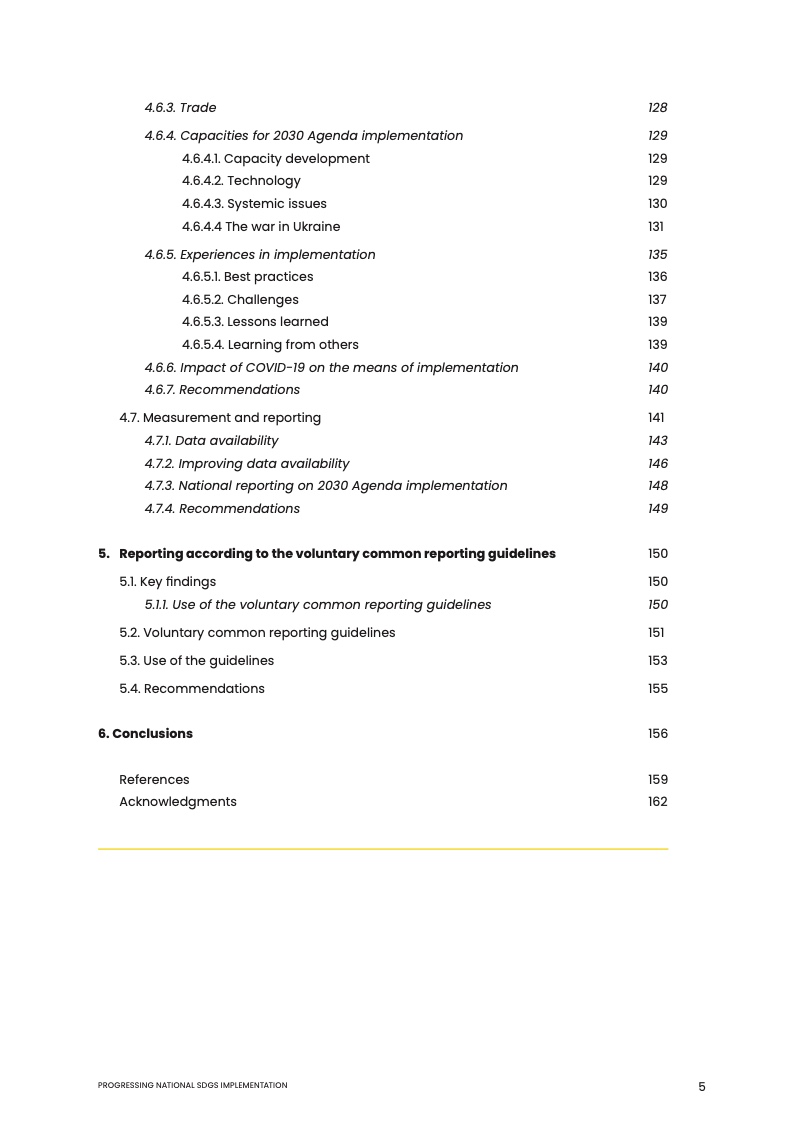 4.6.3. Trade 128

4.6.4. Capacities for 2030 Agenda implementation 129
4.6.4.1. Capacity development 129
4.6.4.2. Technology 129
4.6.4.3. Systemic issues 130
4.6.4.4 The war in Ukraine 131

4.6.5. Experiences in implementation 135
4.6.5.1. Best practices 136
4.6.5.2. Challenges 137
4.6.5.3. Lessons learned 139
4.6.5.4. Learning from others 139
4.6.6. Impact of COVID-19 on the means of implementation 140
4.6.7. Recommendations 140

4.7. Measurement and reporting 141
4.7.1. Data availability 143
4.7.2. Improving data availability 146
4.7.3. National reporting on 2030 Agenda implementation 148
4.7.4. Recommendations 149

5. Reporting according to the voluntary common reporting guidelines 150

5.1. Key findings 150
5.1.1. Use of the voluntary common reporting guidelines 150

5.2. Voluntary common reporting guidelines 151

5.3. Use of the guidelines 153

5.4. Recommendations 155

6. Conclusions 156

References 159
Acknowledgments 162

PROGRESSING NATIONAL SDGS IMPLEMENTATION 5